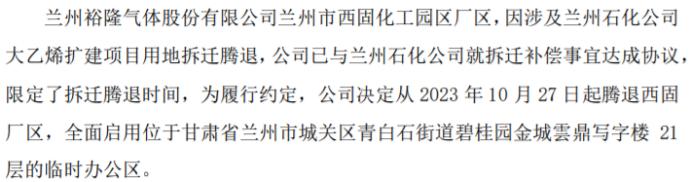 兰州裕隆气体股份有限公司兰州市西固化工园区厂区，因涉及兰州石化公司大乙烯扩建项目用地拆迁腾退，公司已与兰州石化公司就拆迁补偿事宜达成协议，限定了拆迁腾退时间，为履行约定，公司决定从 2023 年 10 月 27 日起腾退西固厂区，全面启用位于甘肃省兰州市城关区青白石街道碧桂园金城雲鼎写字楼 21 层的临时办公区。